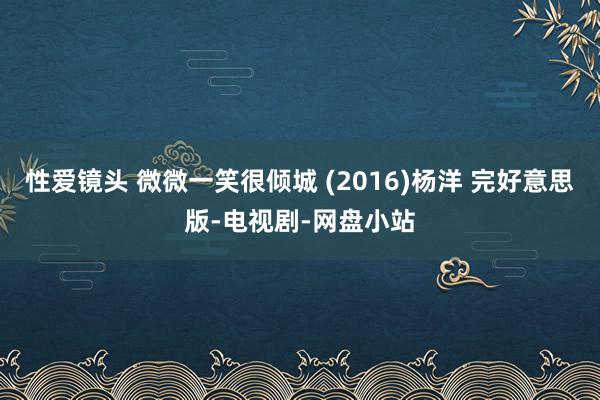 性爱镜头 微微一笑很倾城 (2016)杨洋 完好意思版-电视剧-网盘小站